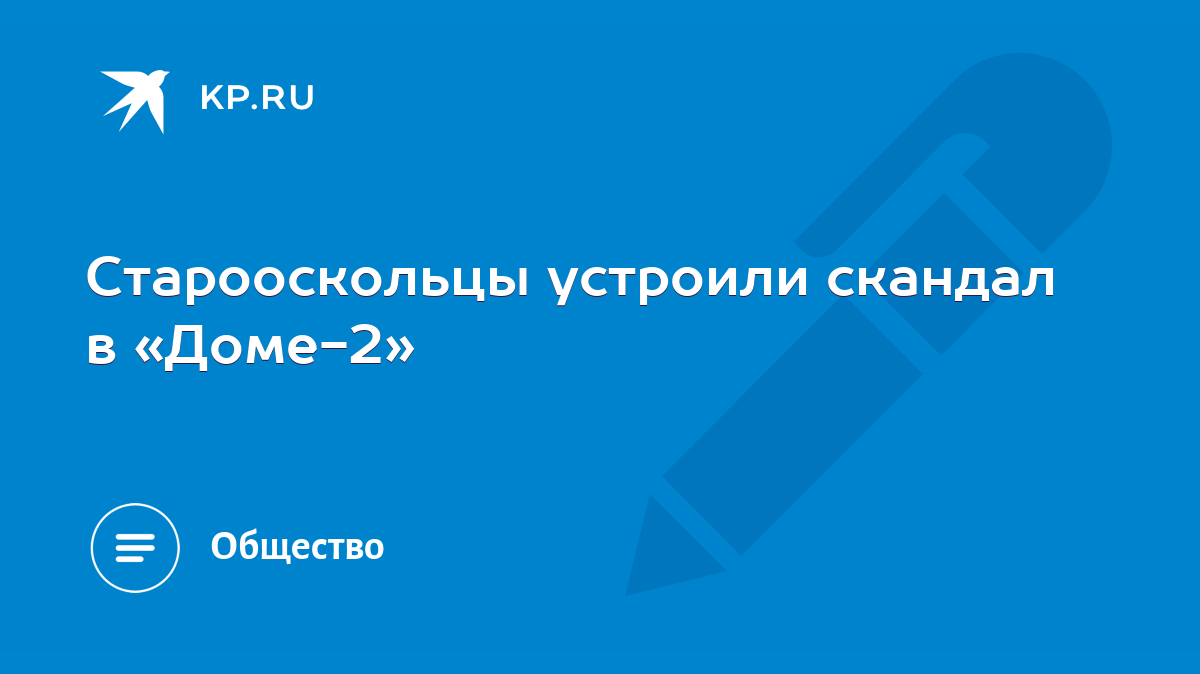 KP.RU

Старооскольцы устроили скандал в «Доме-2»

Общество